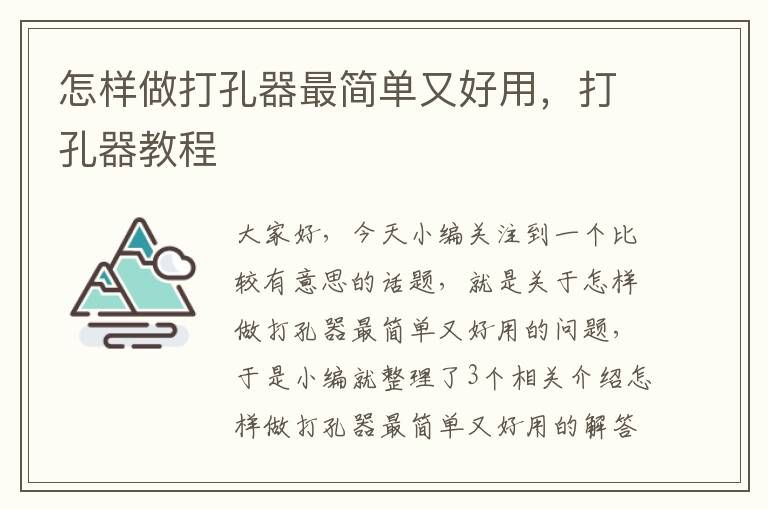 怎样做打孔器最简单又好用，打孔器教程

大家好，今天小编关注到一个比较有意思的话题，就是关于怎样做打孔器最简单又好用的问题，于是小编就整理了3个相关介绍怎样做打孔器最简单又好用的解答